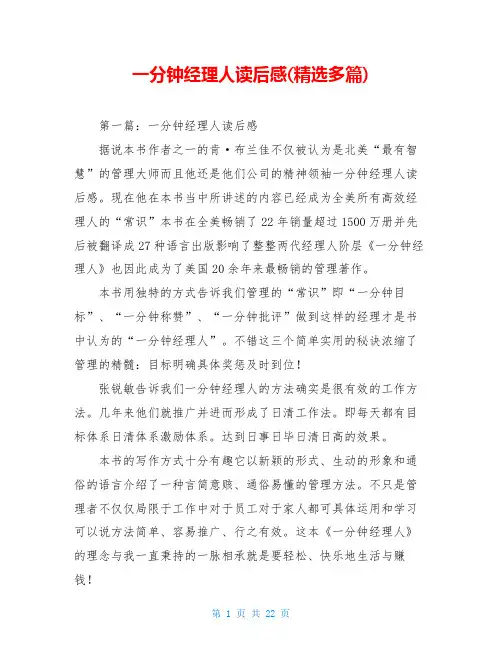 一分钟经理人读后感(精选多篇)

第一篇：一分钟经理人读后感

据说本书作者之一的肯·布兰佳不仅被认为是北美“最有智慧”的管理大师而且他还是他们公司的精神领袖一分钟经理人读后感。现在他在本书当中所讲述的内容已经成为全美所有高效经理人的“常识”本书在全美畅销了22年销量超过1500万册并先后被翻译成27种语言出版影响了整整两代经理人阶层《一分钟经理人》也因此成为了美国20余年来最畅销的管理著作。

本书用独特的方式告诉我们管理的“常识”即“一分钟目标”、“一分钟称赞”、“一分钟批评”做到这样的经理才是书中认为的“一分钟经理人”。不错这三个简单实用的秘诀浓缩了管理的精髓：目标明确具体奖惩及时到位！

张锐敏告诉我们一分钟经理人的方法确实是很有效的工作方法。几年来他们就推广并进而形成了日清工作法。即每天都有目标体系日清体系激励体系。达到日事日毕日清日高的效果。

本书的写作方式十分有趣它以新颖的形式、生动的形象和通俗的语言介绍了一种言简意赅、通俗易懂的管理方法。不只是管理者不仅仅局限于工作中对于员工对于家人都可具体运用和学习可以说方法简单、容易推广、行之有效。这本《一分钟经理人》的理念与我一直秉持的一脉相承就是要轻松、快乐地生活与赚钱！

第 1 页 共 22 页